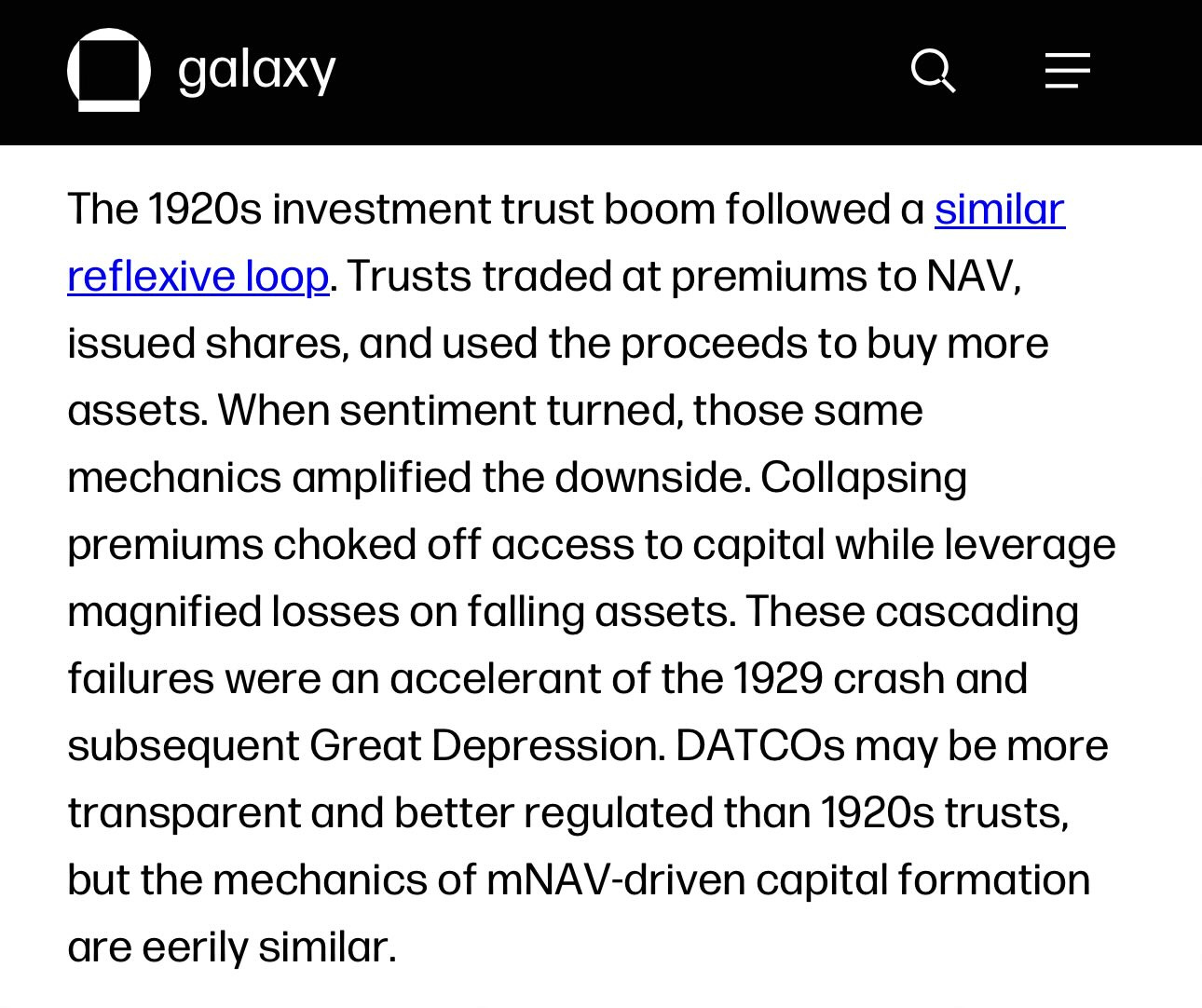 galaxy

The 1920s investment trust boom followed a similar reflexive loop. Trusts traded at premiums to NAV, issued shares, and used the proceeds to buy more assets. When sentiment turned, those same mechanics amplified the downside. Collapsing premiums choked off access to capital while leverage magnified losses on falling assets. These cascading failures were an accelerant of the 1929 crash and subsequent Great Depression. DATCOs may be more transparent and better regulated than 1920s trusts, but the mechanics of mNAV-driven capital formation are eerily similar.